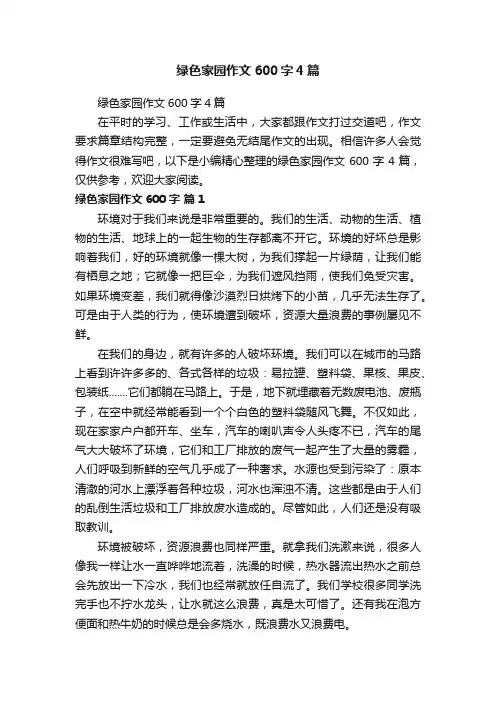 绿色家园作文 600 字 4 篇

绿色家园作文 600 字 4 篇

在平时的学习、工作或生活中，大家都跟作文打过交道吧，作文要求篇章结构完整，一定要避免无结尾作文的出现。相信许多人会觉得作文很难写吧，以下是小编精心整理的绿色家园作文 600 字 4 篇，仅供参考，欢迎大家阅读。

绿色家园作文 600 字 篇 1

环境对于我们来说是非常重要的。我们的生活、动物的生活、植物的生活、地球上的一起生物的生存都离不开它。环境的好坏总是影响着我们，好的环境就像一棵大树，为我们撑起一片绿荫，让我们能有栖息之地；它就像一把巨伞，为我们遮风挡雨，使我们免受灾害。如果环境变差，我们就得像沙漠烈日烘烤下的小苗，几乎无法生存了。可是由于人类的行为，使环境遭到破坏，资源大量浪费的事例屡见不鲜。

在我们的身边，就有许多的人破坏环境。我们可以在城市的马路上看到许许多多的、各式各样的垃圾：易拉罐、塑料袋、果核、果皮、包装纸……它们都躺在马路上。于是，地下就埋藏着无数废电池、废瓶子，在空中就经常能看到一个个白色的塑料袋随风飞舞。不仅如此，现在家家户户都开车、坐车，汽车的喇叭声令人头疼不已，汽车的尾气大大破坏了环境，它们和工厂排放的废气一起产生了大量的雾霾，人们呼吸到新鲜的空气几乎成了一种奢求。水源也受到污染了：原本清澈的河水上漂浮着各种垃圾，河水也浑浊不清。这些都是由于人们的乱倒生活垃圾和工厂排放废水造成的。尽管如此，人们还是没有吸取教训。

环境被破坏，资源浪费也同样严重。就拿我们洗漱来说，很多人像我一样让水一直哗哗地流着，洗澡的时候，热水器流出热水之前总会先放出一下冷水，我们也经常就放任自流了。我们学校很多同学洗完手也不拧水龙头，让水就这么浪费，真是太可惜了。还有我在泡方便面和热牛奶的时候总是会多烧水，既浪费水又浪费电。